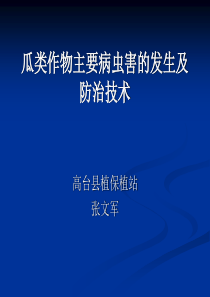 瓜类作物主要病虫害的发生及防治技术

高台县植保植站
张文军